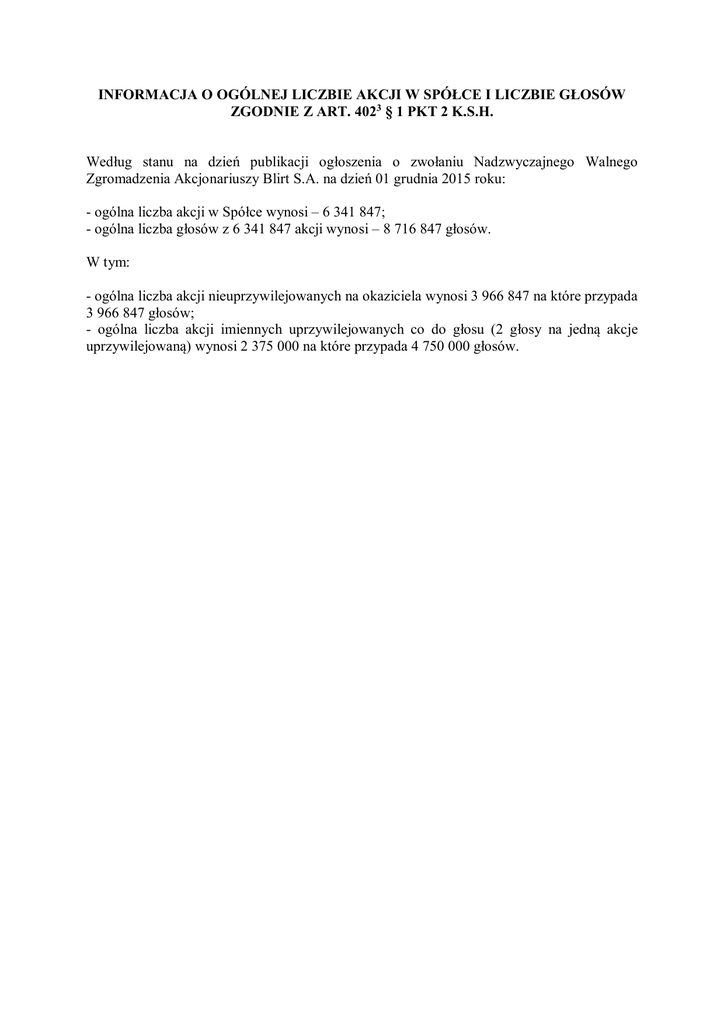 INFORMACJA O OGÓLNEJ LICZBIE AKCJI W SPÓŁCE I LICZBIE GŁOSÓW ZGODNIE Z ART. $402^3$ § 1 PKT 2 K.S.H.

Według stanu na dzień publikacji ogłoszenia o zwołaniu Nadzwyczajnego Walnego Zgromadzenia Akcjonariuszy Blirt S.A. na dzień 01 grudnia 2015 roku:

- ogólna liczba akcji w Spółce wynosi – 6 341 847;
- ogólna liczba głosów z 6 341 847 akcji wynosi – 8 716 847 głosów.

W tym:

- ogólna liczba akcji nieuprzywilejowanych na okaziciela wynosi 3 966 847 na które przypada 3 966 847 głosów;
- ogólna liczba akcji imiennych uprzywilejowanych co do głosu (2 głosy na jedną akcje uprzywilejowaną) wynosi 2 375 000 na które przypada 4 750 000 głosów.